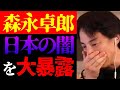 森永卓郎
日本の闇
を大暴露